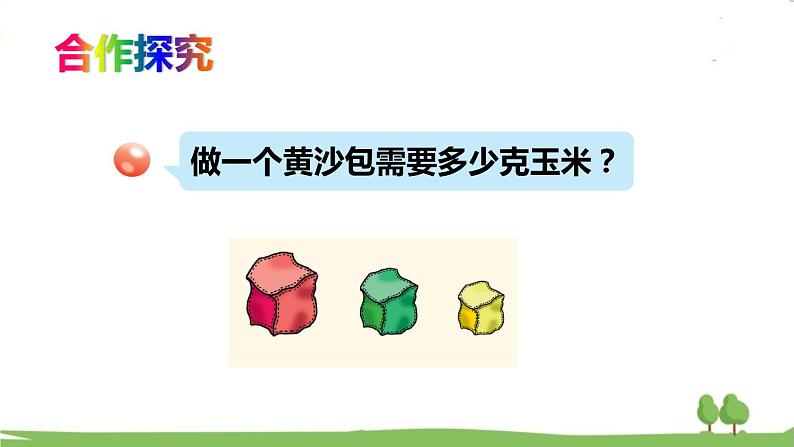 合作探究

做一个黄沙包需要多少克玉米？